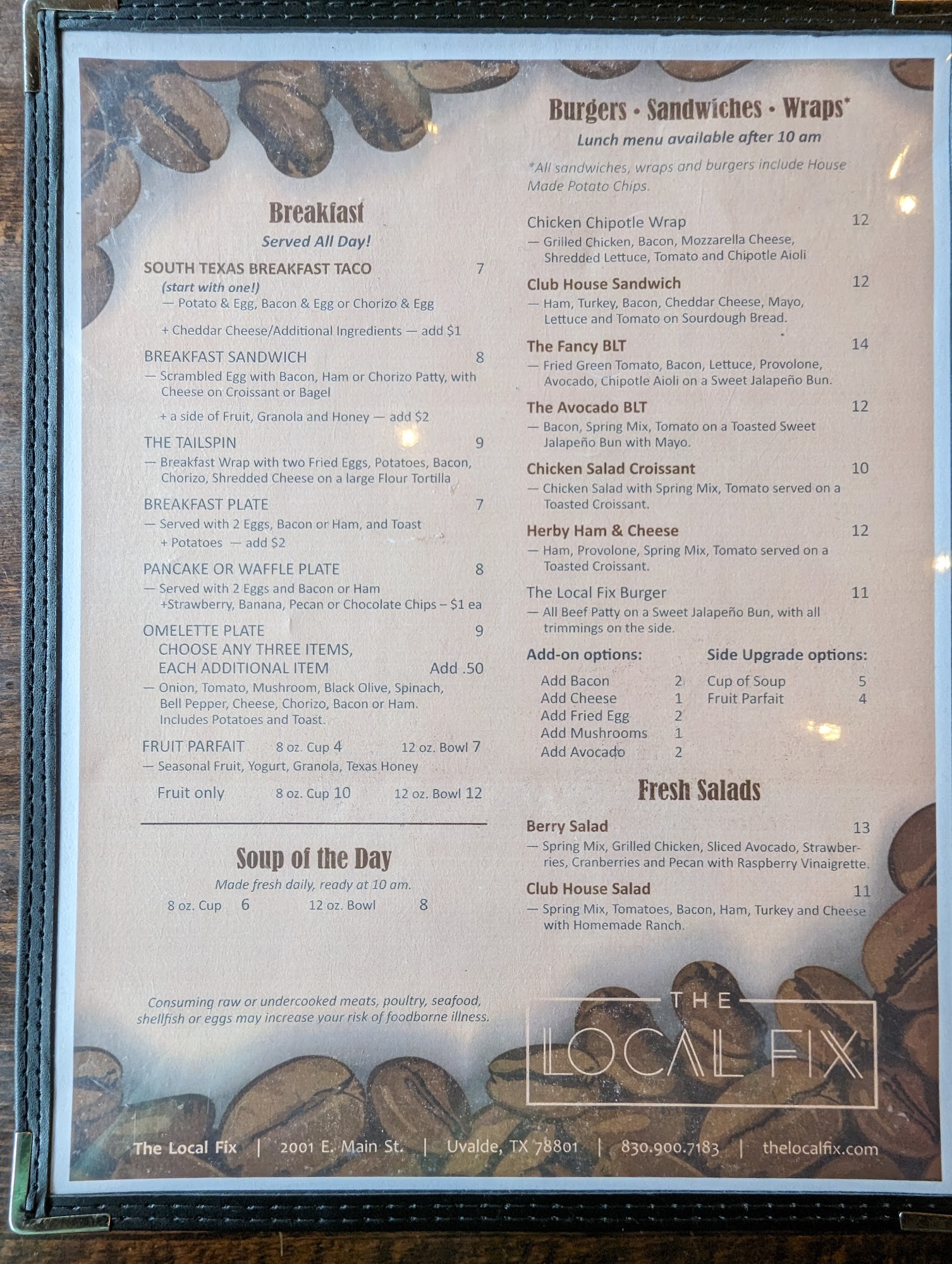 Breakfast
Served All Day!

SOUTH TEXAS BREAKFAST TACO 7
(start with one!)
— Potato & Egg, Bacon & Egg or Chorizo & Egg

+ Cheddar Cheese/Additional Ingredients — add $1

BREAKFAST SANDWICH 8
— Scrambled Egg with Bacon, Ham or Chorizo Patty, with Cheese on Croissant or Bagel

+ a side of Fruit, Granola and Honey — add $2

THE TAILSPIN 9
— Breakfast Wrap with two Fried Eggs, Potatoes, Bacon, Chorizo, Shredded Cheese on a large Flour Tortilla

BREAKFAST PLATE 7
— Served with 2 Eggs, Bacon or Ham, and Toast
+ Potatoes — add $2

PANCAKE OR WAFFLE PLATE 8
— Served with 2 Eggs and Bacon or Ham
+Strawberry, Banana, Pecan or Chocolate Chips – $1 ea

OMELETTE PLATE 9
CHOOSE ANY THREE ITEMS,
EACH ADDITIONAL ITEM Add .50
— Onion, Tomato, Mushroom, Black Olive, Spinach, Bell Pepper, Cheese, Chorizo, Bacon or Ham. Includes Potatoes and Toast.

FRUIT PARFAIT 8 oz. Cup 4 12 oz. Bowl 7
— Seasonal Fruit, Yogurt, Granola, Texas Honey

Fruit only 8 oz. Cup 10 12 oz. Bowl 12

Soup of the Day
Made fresh daily, ready at 10 am.
8 oz. Cup 6 12 oz. Bowl 8

Consuming raw or undercooked meats, poultry, seafood, shellfish or eggs may increase your risk of foodborne illness.

Burgers • Sandwiches • Wraps*
Lunch menu available after 10 am

*All sandwiches, wraps and burgers include House Made Potato Chips.

Chicken Chipotle Wrap 12
— Grilled Chicken, Bacon, Mozzarella Cheese, Shredded Lettuce, Tomato and Chipotle Aioli

Club House Sandwich 12
— Ham, Turkey, Bacon, Cheddar Cheese, Mayo, Lettuce and Tomato on Sourdough Bread.

The Fancy BLT 14
— Fried Green Tomato, Bacon, Lettuce, Provolone, Avocado, Chipotle Aioli on a Sweet Jalapeño Bun.

The Avocado BLT 12
— Bacon, Spring Mix, Tomato on a Toasted Sweet Jalapeño Bun with Mayo.

Chicken Salad Croissant 10
— Chicken Salad with Spring Mix, Tomato served on a Toasted Croissant.

Herby Ham & Cheese 12
— Ham, Provolone, Spring Mix, Tomato served on a Toasted Croissant.

The Local Fix Burger 11
— All Beef Patty on a Sweet Jalapeño Bun, with all trimmings on the side.

Add-on options:
Add Bacon 2
Add Cheese 1
Add Fried Egg 2
Add Mushrooms 1
Add Avocado 2

Side Upgrade options:
Cup of Soup 5
Fruit Parfait 4

Fresh Salads

Berry Salad 13
— Spring Mix, Grilled Chicken, Sliced Avocado, Strawberries, Cranberries and Pecan with Raspberry Vinaigrette.

Club House Salad 11
— Spring Mix, Tomatoes, Bacon, Ham, Turkey and Cheese with Homemade Ranch.

THE
LOCAL FIX

The Local Fix | 2001 E. Main St. | Uvalde, TX 78801 | 830.900.7183 | thelocalfix.com